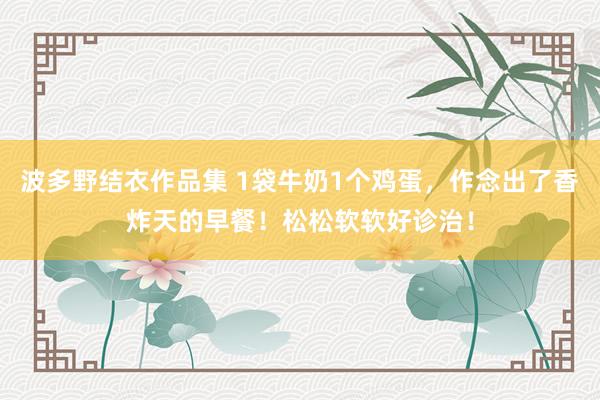 波多野结衣作品集 1袋牛奶1个鸡蛋，作念出了香炸天的早餐！松松软软好诊治！